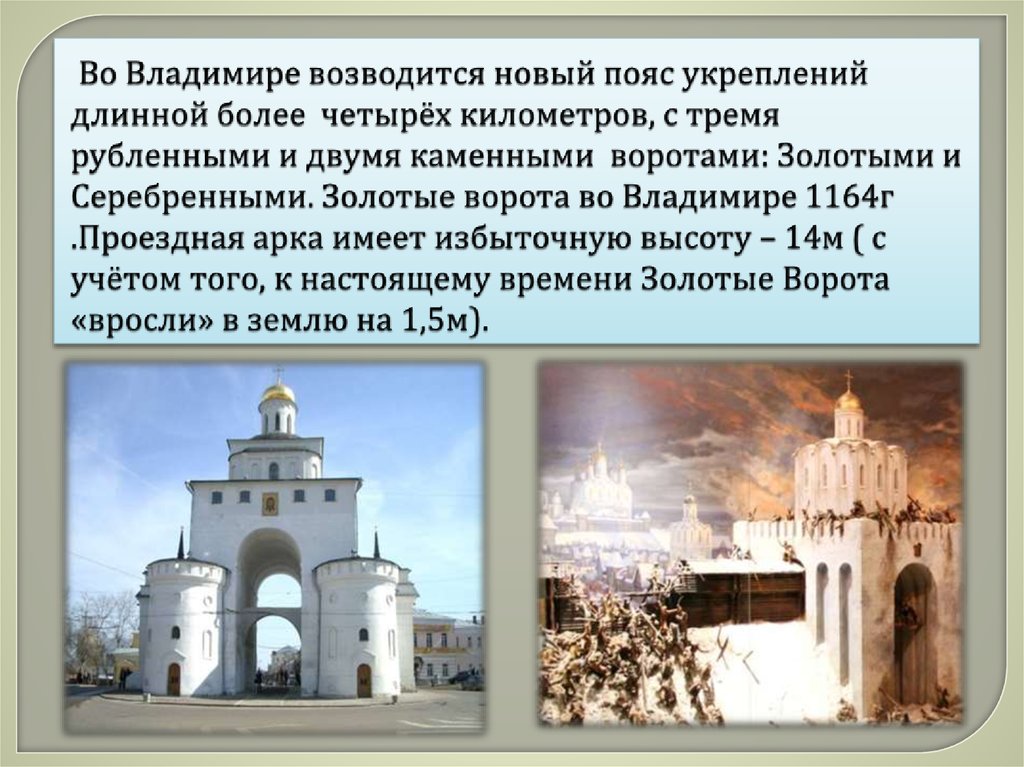 Во Владимире возводится новый пояс укреплений длинной более четырёх километров, с тремя рубленными и двумя каменными воротами: Золотыми и Серебренными. Золотые ворота во Владимире 1164г .Проездная арка имеет избыточную высоту – 14м ( с учётом того, к настоящему времени Золотые Ворота «вросли» в землю на 1,5м).